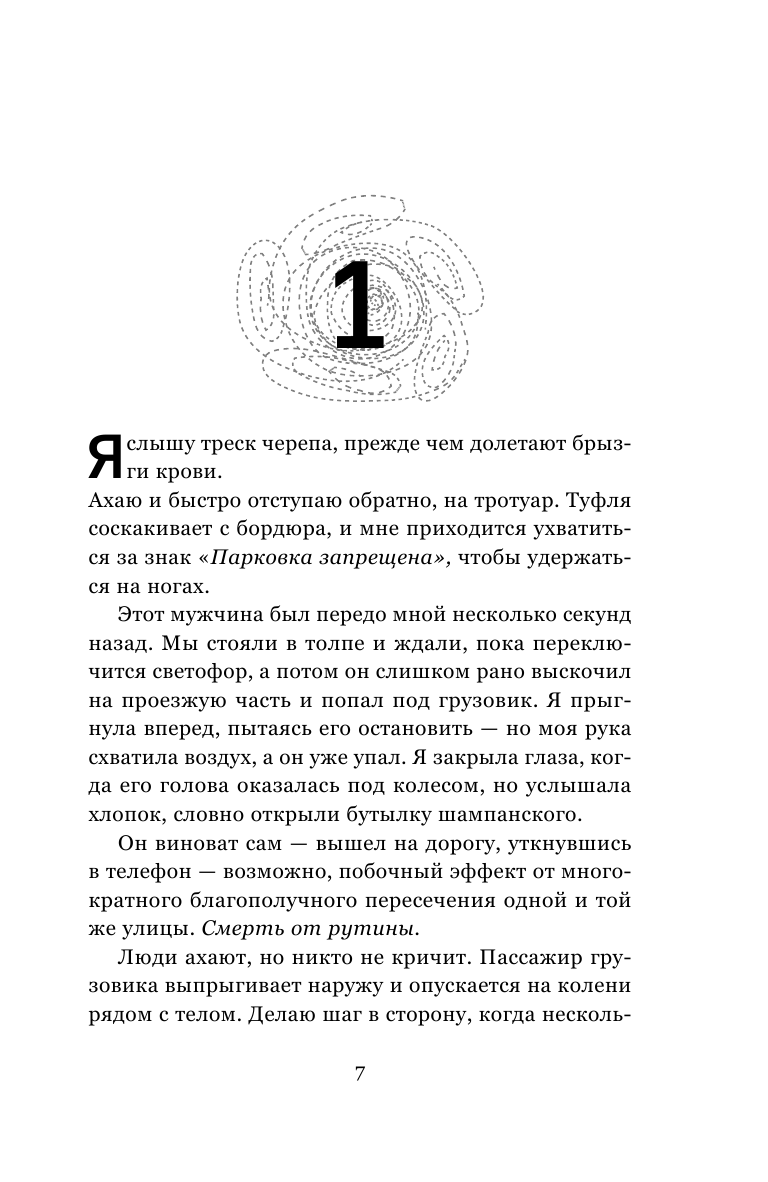 1

Я слышу треск черепа, прежде чем долетают брызги крови.
Ахаю и быстро отступаю обратно, на тротуар. Туфля соскакивает с бордюра, и мне приходится ухватиться за знак «Парковка запрещена», чтобы удержаться на ногах.

Этот мужчина был передо мной несколько секунд назад. Мы стояли в толпе и ждали, пока переключится светофор, а потом он слишком рано выскочил на проезжую часть и попал под грузовик. Я прыгнула вперед, пытаясь его остановить — но моя рука схватила воздух, а он уже упал. Я закрыла глаза, когда его голова оказалась под колесом, но услышала хлопок, словно открыли бутылку шампанского.

Он виноват сам — вышел на дорогу, уткнувшись в телефон — возможно, побочный эффект от многократного благополучного пересечения одной и той же улицы. Смерть от рутины.

Люди ахают, но никто не кричит. Пассажир грузовика выпрыгивает наружу и опускается на колени рядом с телом. Делаю шаг в сторону, когда несколь-

7